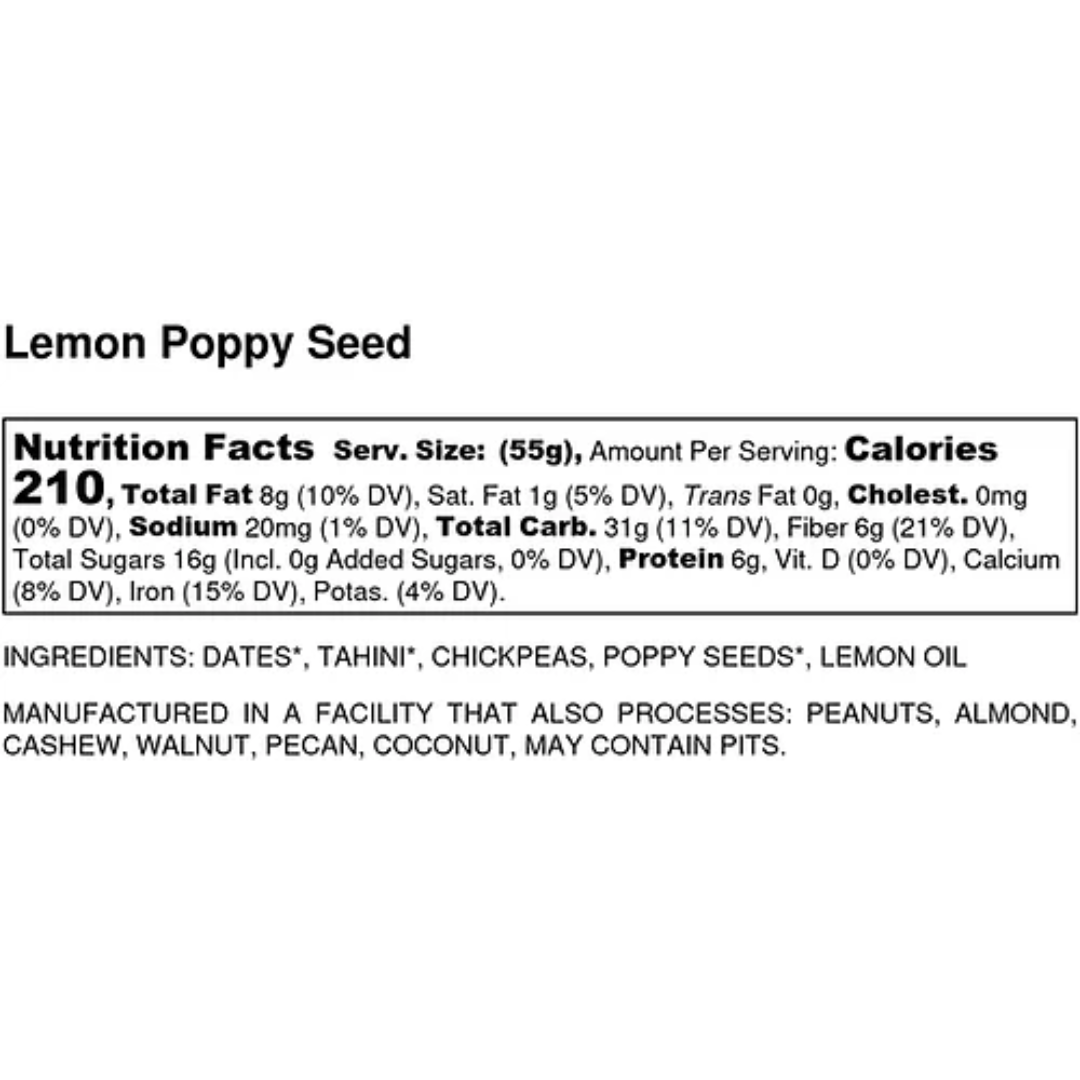 Lemon Poppy Seed

Nutrition Facts Serv. Size: (55g), Amount Per Serving: Calories 210, Total Fat 8g (10% DV), Sat. Fat 1g (5% DV), Trans Fat 0g, Cholest. 0mg (0% DV), Sodium 20mg (1% DV), Total Carb. 31g (11% DV), Fiber 6g (21% DV), Total Sugars 16g (Incl. 0g Added Sugars, 0% DV), Protein 6g, Vit. D (0% DV), Calcium (8% DV), Iron (15% DV), Potas. (4% DV).

INGREDIENTS: DATES*, TAHINI*, CHICKPEAS, POPPY SEEDS*, LEMON OIL

MANUFACTURED IN A FACILITY THAT ALSO PROCESSES: PEANUTS, ALMOND, CASHEW, WALNUT, PECAN, COCONUT, MAY CONTAIN PITS.